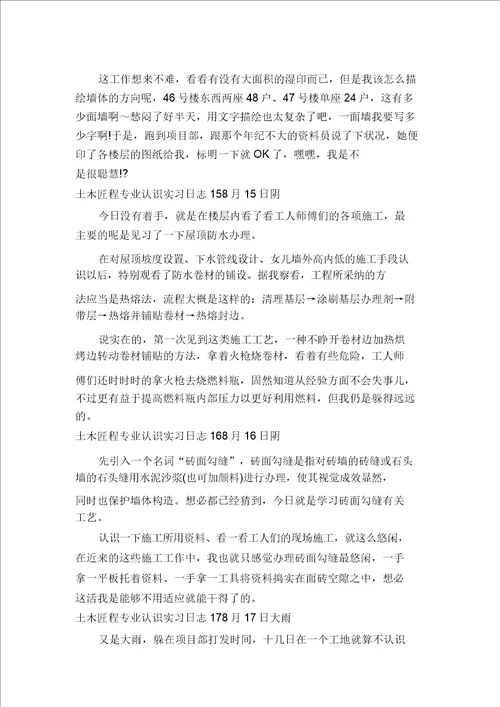 这工作想来不难，看看有没有大面积的湿印而已，但是我该怎么描绘墙体的方向呢，46号楼东西两座48户、47号楼单座24户，这有多少面墙啊～愁闷了好半天，用文字描绘也太复杂了吧，一面墙我要写多少字啊!于是，跑到项目部，跟那个年纪不大的资料员说了下状况，她便印了各楼层的图纸给我，标明一下就OK了，嘿嘿，我是不是很聪慧!?

土木匠程专业认识实习日志158月15日阴

今日没有着手，就是在楼层内看了看工人师傅们的各项施工，最主要的呢是见习了一下屋顶防水办理。

在对屋顶坡度设置、下水管线设计、女儿墙外高内低的施工手段认识以后，特别观看了防水卷材的铺设。据我察看，工程所采纳的方法应当是热熔法，流程大概是这样的：清理基层→涂刷基层办理剂→附带层→热熔并铺贴卷材→热熔封边。

说实在的，第一次见到这类施工工艺，一种不睁开卷材边加热烘烤边转动卷材铺贴的方法，拿着火枪烧卷材，看着有些危险，工人师傅们还时时的拿火枪去烧燃料瓶，固然知道从经验方面不会失事儿，不过更有益于提高燃料瓶内部压力以更好利用燃料，但我仍是躲得远远的。

土木匠程专业认识实习日志168月16日阴

先引入一个名词“砖面勾缝”，砖面勾缝是指对砖墙的砖缝或石头墙的石头缝用水泥沙浆(也可加颜料)进行办理，使其视觉成效显然，同时也保护墙体构造。想必都已经猜到，今日就是学习砖面勾缝有关工艺。

认识一下施工所用资料、看一看工人们的现场施工，就这么悠闲，在近来的这些施工工作中，我也就只感觉办理砖面勾缝最悠闲，一手拿一平板托着资料、一手拿一工具将资料捣实在面砖空隙之中，想必这活我是能够不用适应就能干得了的。

土木匠程专业认识实习日志178月17日大雨

又是大雨，躲在项目部打发时间，十几日在一个工地就算不认识